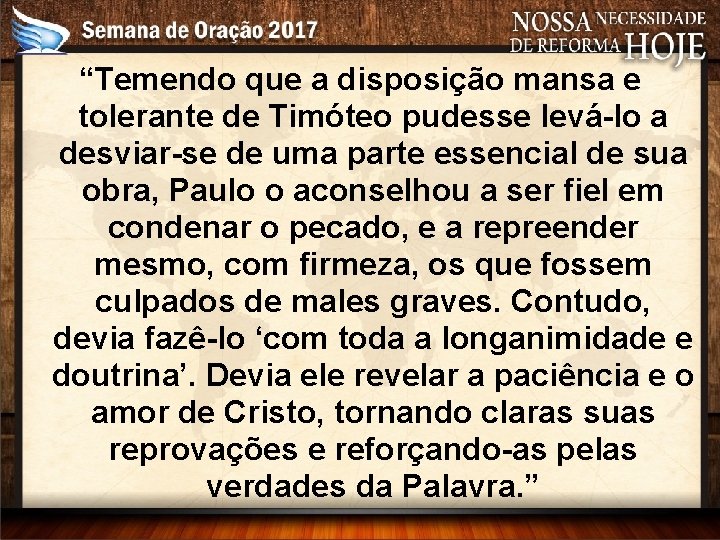 Semana de Oração 2017

NOSSA NECESSIDADE DE REFORMA HOJE

“Temendo que a disposição mansa e tolerante de Timóteo pudesse levá-lo a desviar-se de uma parte essencial de sua obra, Paulo o aconselhou a ser fiel em condenar o pecado, e a repreender mesmo, com firmeza, os que fossem culpados de males graves. Contudo, devia fazê-lo ‘com toda a longanimidade e doutrina’. Devia ele revelar a paciência e o amor de Cristo, tornando claras suas reprovações e reforçando-as pelas verdades da Palavra.”